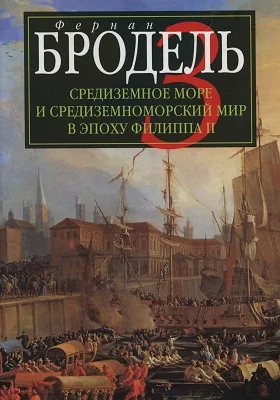 Фернан
БРОДЕЛЬ
3
СРЕДИЗЕМНОЕ МОРЕ
И СРЕДИЗЕМНОМОРСКИЙ МИР
В ЭПОХУ ФИЛИППА II